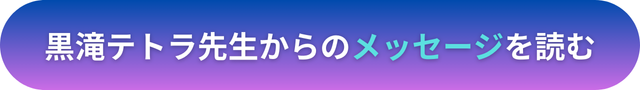 黒滝テトラ先生からのメッセージを読む